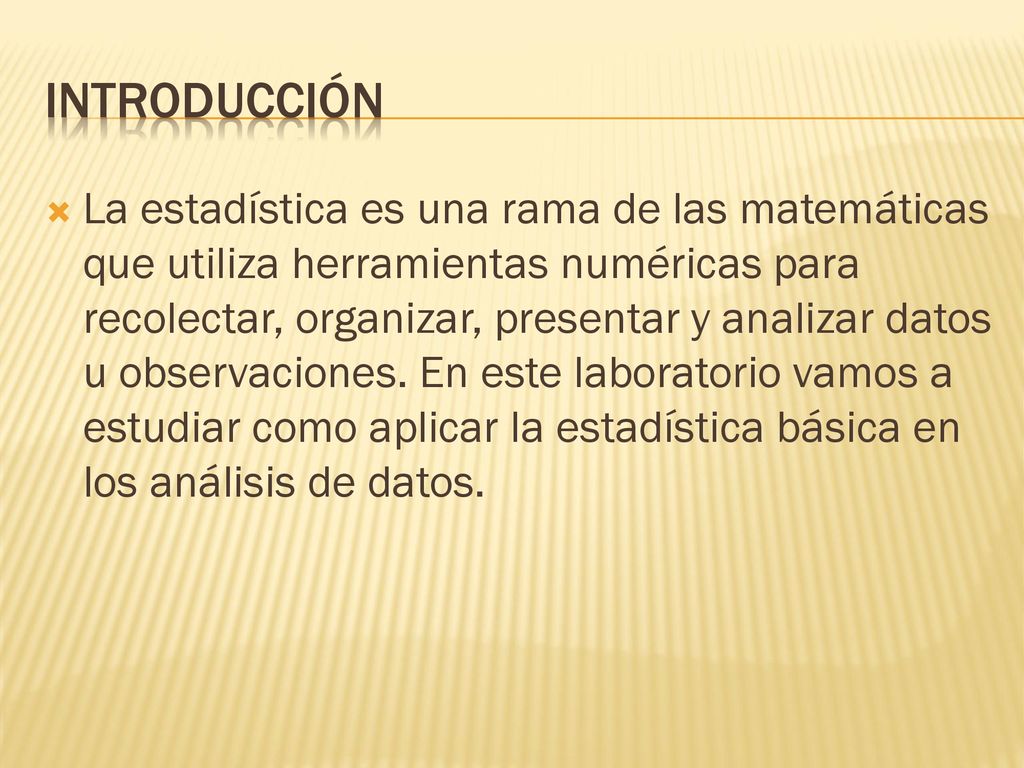 INTRODUCCIÓN

La estadística es una rama de las matemáticas que utiliza herramientas numéricas para recolectar, organizar, presentar y analizar datos u observaciones. En este laboratorio vamos a estudiar como aplicar la estadística básica en los análisis de datos.